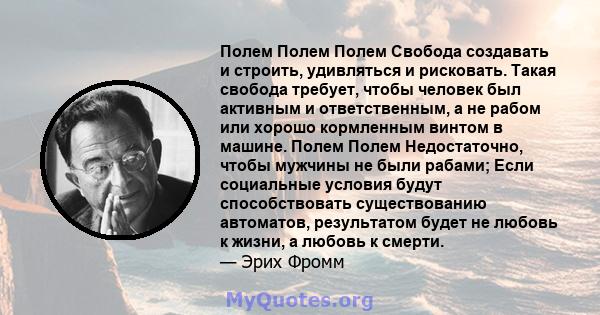 Полем Полем Полем Свобода создавать и строить, удивляться и рисковать. Такая свобода требует, чтобы человек был активным и ответственным, а не рабом или хорошо кормленным винтом в машине. Полем Полем Недостаточно, чтобы мужчины не были рабами; Если социальные условия будут способствовать существованию автоматов, результатом будет не любовь к жизни, а любовь к смерти.
— Эрих Фромм

MyQuotes.org